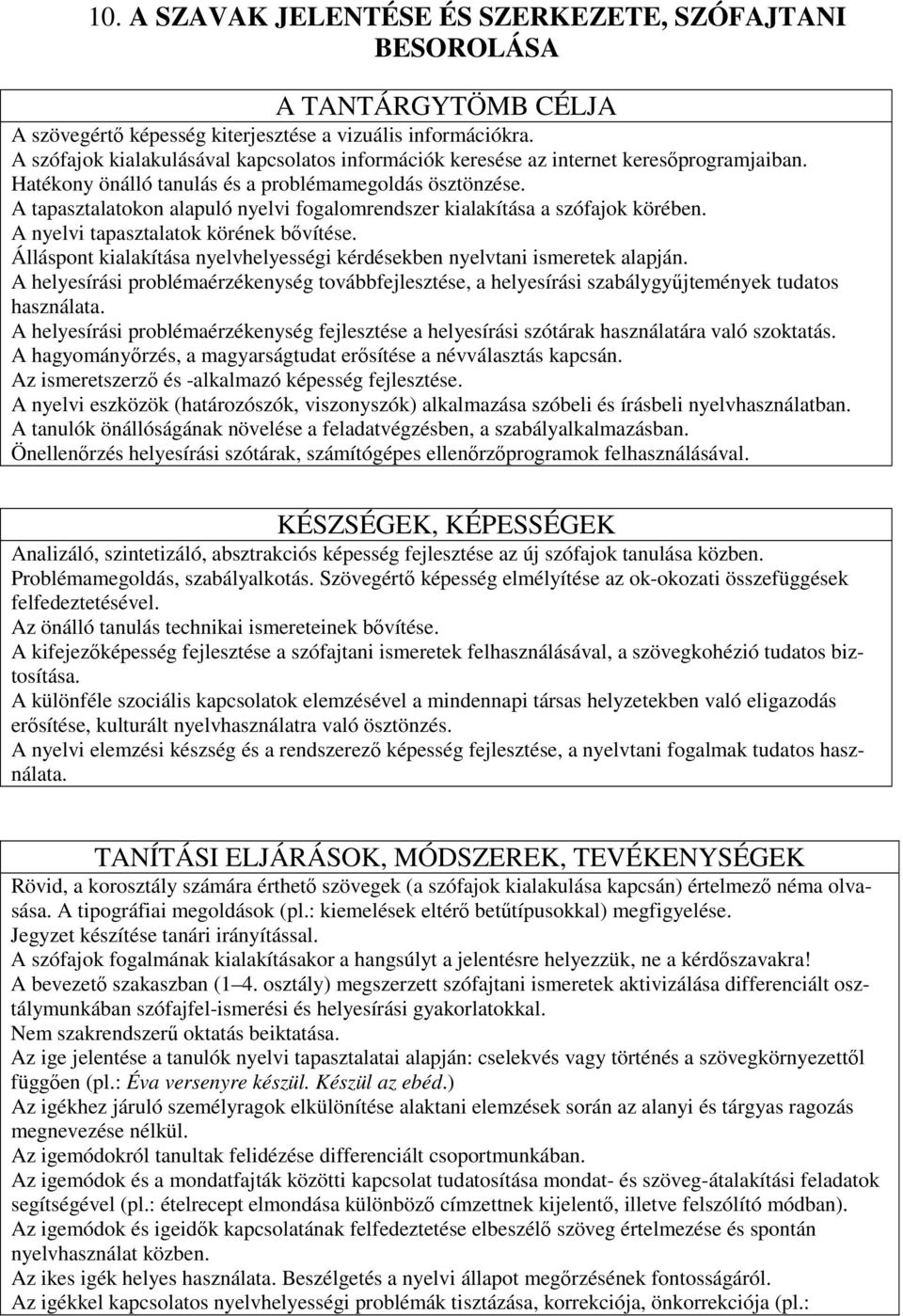 10. A SZAVAK JELENTÉSE ÉS SZERKEZETE, SZÓFAJTANI BESOROLÁSA

A TANTÁRGYTÖMB CÉLJA

A szövegértő képesség kiterjesztése a vizuális információkra.
A szófajok kialakulásával kapcsolatos információk keresése az internet keresőprogramjaiban.
Hatékony önálló tanulás és a problémamegoldás ösztönzése.
A tapasztalatokon alapuló nyelvi fogalomrendszer kialakítása a szófajok körében.
A nyelvi tapasztalatok körének bővítése.
Álláspont kialakítása nyelvhelyességi kérdésekben nyelvtani ismeretek alapján.
A helyesírási problémaérzékenység továbbfejlesztése, a helyesírási szabálygyűjtemények tudatos használata.
A helyesírási problémaérzékenység fejlesztése a helyesírási szótárak használatára való szoktatás.
A hagyományőrzés, a magyarságtudat erősítése a névválasztás kapcsán.
Az ismeretszerző és -alkalmazó képesség fejlesztése.
A nyelvi eszközök (határozószók, viszonyszók) alkalmazása szóbeli és írásbeli nyelvhasználatban.
A tanulók önállóságának növelése a feladatvégzésben, a szabályalkalmazásban.
Önellenőrzés helyesírási szótárak, számítógépes ellenőrzőprogramok felhasználásával.

KÉSZSÉGEK, KÉPESSÉGEK

Analizáló, szintetizáló, absztrakciós képesség fejlesztése az új szófajok tanulása közben.
Problémamegoldás, szabályalkotás. Szövegértő képesség elmélyítése az ok-okozati összefüggések felfedeztetésével.
Az önálló tanulás technikai ismereteinek bővítése.
A kifejezőképesség fejlesztése a szófajtani ismeretek felhasználásával, a szövegkohézió tudatos biztosítása.
A különféle szociális kapcsolatok elemzésével a mindennapi társas helyzetekben való eligazodás erősítése, kulturált nyelvhasználatra való ösztönzés.
A nyelvi elemzési készség és a rendszerező képesség fejlesztése, a nyelvtani fogalmak tudatos használata.

TANÍTÁSI ELJÁRÁSOK, MÓDSZEREK, TEVÉKENYSÉGEK

Rövid, a korosztály számára érthető szövegek (a szófajok kialakulása kapcsán) értelmező néma olvasása. A tipográfiai megoldások (pl.: kiemelések eltérő betűtípusokkal) megfigyelése.
Jegyzet készítése tanári irányítással.
A szófajok fogalmának kialakításakor a hangsúlyt a jelentésre helyezzük, ne a kérdőszavakra!
A bevezető szakaszban (1–4. osztály) megszerzett szófajtani ismeretek aktivizálása differenciált osztálymunkában szófajfel-ismerési és helyesírási gyakorlatokkal.
Nem szakrendszerű oktatás beiktatása.
Az ige jelentése a tanulók nyelvi tapasztalatai alapján: cselekvés vagy történés a szövegkörnyezettől függően (pl.: Éva versenyre készül. Készül az ebéd.)
Az igékhez járuló személyragok elkülönítése alaktani elemzések során az alanyi és tárgyas ragozás megnevezése nélkül.
Az igemódokról tanultak felidézése differenciált csoportmunkában.
Az igemódok és a mondatfajták közötti kapcsolat tudatosítása mondat- és szöveg-átalakítási feladatok segítségével (pl.: ételrecept elmondása különböző címzettnek kijelentő, illetve felszólító módban).
Az igemódok és igeidők kapcsolatának felfedeztetése elbeszélő szöveg értelmezése és spontán nyelvhasználat közben.
Az ikes igék helyes használata. Beszélgetés a nyelvi állapot megőrzésének fontosságáról.
Az igékkel kapcsolatos nyelvhelyességi problémák tisztázása, korrekciója, önkorrekciója (pl.: